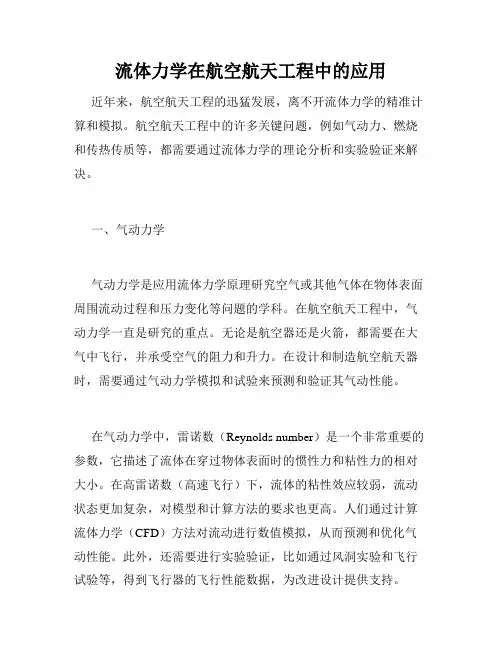 流体力学在航空航天工程中的应用

近年来，航空航天工程的迅猛发展，离不开流体力学的精准计算和模拟。航空航天工程中的许多关键问题，例如气动力、燃烧和传热传质等，都需要通过流体力学的理论分析和实验验证来解决。

一、气动力学

气动力学是应用流体力学原理研究空气或其他气体在物体表面周围流动过程和压力变化等问题的学科。在航空航天工程中，气动力学一直是研究的重点。无论是航空器还是火箭，都需要在大气中飞行，并承受空气的阻力和升力。在设计和制造航空航天器时，需要通过气动力学模拟和试验来预测和验证其气动性能。

在气动力学中，雷诺数（Reynolds number）是一个非常重要的参数，它描述了流体在穿过物体表面时的惯性力和粘性力的相对大小。在高雷诺数（高速飞行）下，流体的粘性效应较弱，流动状态更加复杂，对模型和计算方法的要求也更高。人们通过计算流体力学（CFD）方法对流动进行数值模拟，从而预测和优化气动性能。此外，还需要进行实验验证，比如通过风洞实验和飞行试验等，得到飞行器的飞行性能数据，为改进设计提供支持。